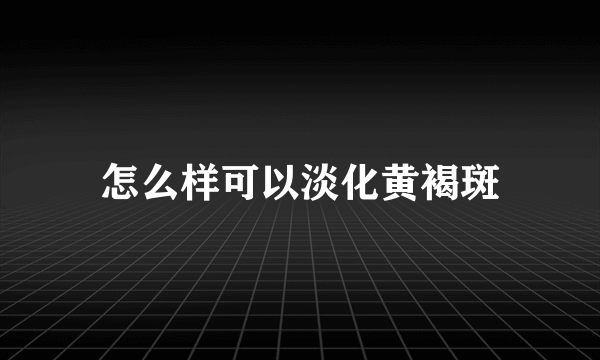 怎么样可以淡化黄褐斑